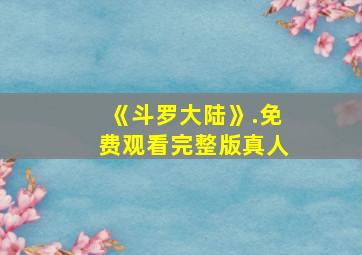 《斗罗大陆》.免费观看完整版真人